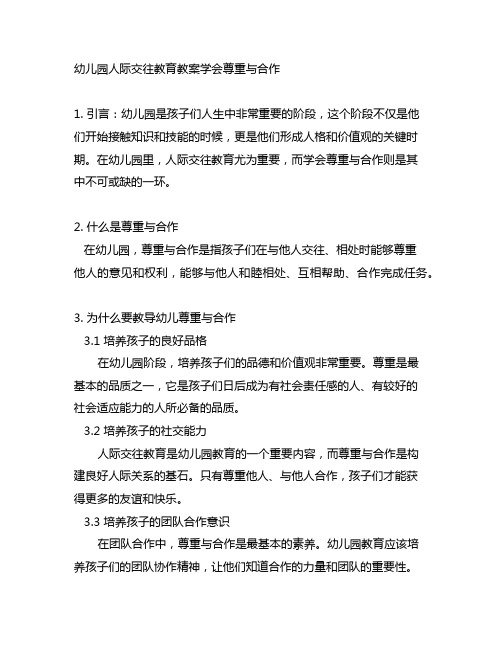 幼儿园人际交往教育教案学会尊重与合作

1. 引言：幼儿园是孩子们人生中非常重要的阶段，这个阶段不仅是他们开始接触知识和技能的时候，更是他们形成人格和价值观的关键时期。在幼儿园里，人际交往教育尤为重要，而学会尊重与合作则是其中不可或缺的一环。

2. 什么是尊重与合作
在幼儿园，尊重与合作是指孩子们在与他人交往、相处时能够尊重他人的意见和权利，能够与他人和睦相处、互相帮助、合作完成任务。

3. 为什么要教导幼儿尊重与合作
3.1 培养孩子的良好品格
在幼儿园阶段，培养孩子们的品德和价值观非常重要。尊重是最基本的品质之一，它是孩子们日后成为有社会责任感的人、有较好的社会适应能力的人所必备的品质。
3.2 培养孩子的社交能力
人际交往教育是幼儿园教育的一个重要内容，而尊重与合作是构建良好人际关系的基石。只有尊重他人、与他人合作，孩子们才能获得更多的友谊和快乐。
3.3 培养孩子的团队合作意识
在团队合作中，尊重与合作是最基本的素养。幼儿园教育应该培养孩子们的团队协作精神，让他们知道合作的力量和团队的重要性。